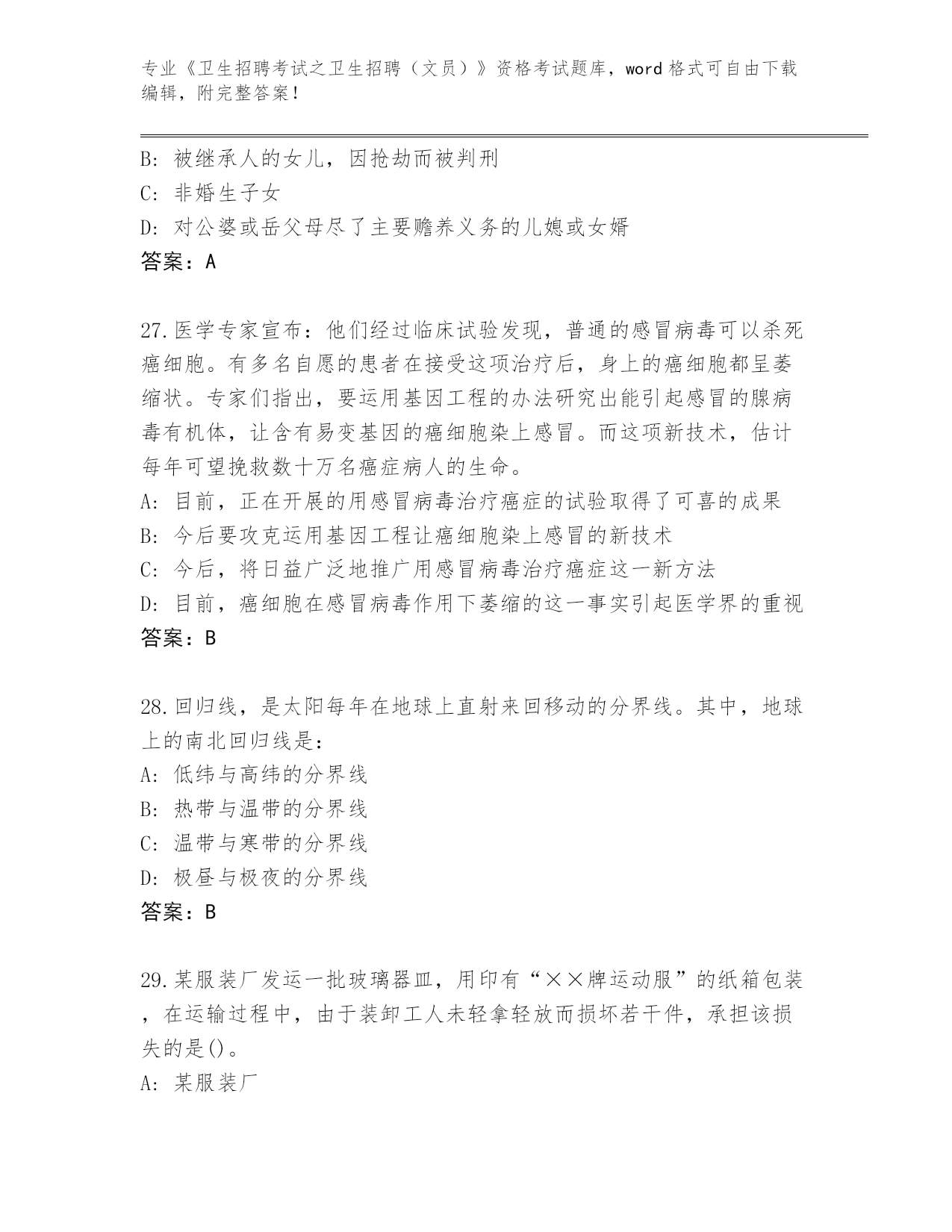 专业《卫生招聘考试之卫生招聘（文员）》资格考试题库，word 格式可自由下载编辑，附完整答案！

B: 被继承人的女儿，因抢劫而被判刑
C: 非婚生子女
D: 对公婆或岳父母尽了主要赡养义务的儿媳或女婿
答案：A

27.医学专家宣布：他们经过临床试验发现，普通的感冒病毒可以杀死癌细胞。有多名自愿的患者在接受这项治疗后，身上的癌细胞都呈萎缩状。专家们指出，要运用基因工程的办法研究出能引起感冒的腺病毒有机体，让含有易变基因的癌细胞染上感冒。而这项新技术，估计每年可望挽救数十万名癌症病人的生命。
A: 目前，正在开展的用感冒病毒治疗癌症的试验取得了可喜的成果
B: 今后要攻克运用基因工程让癌细胞染上感冒的新技术
C: 今后，将日益广泛地推广用感冒病毒治疗癌症这一新方法
D: 目前，癌细胞在感冒病毒作用下萎缩的这一事实引起医学界的重视
答案：B

28.回归线，是太阳每年在地球上直射来回移动的分界线。其中，地球上的南北回归线是：
A: 低纬与高纬的分界线
B: 热带与温带的分界线
C: 温带与寒带的分界线
D: 极昼与极夜的分界线
答案：B

29.某服装厂发运一批玻璃器皿，用印有“××牌运动服”的纸箱包装，在运输过程中，由于装卸工人未轻拿轻放而损坏若干件，承担该损失的是()。
A: 某服装厂